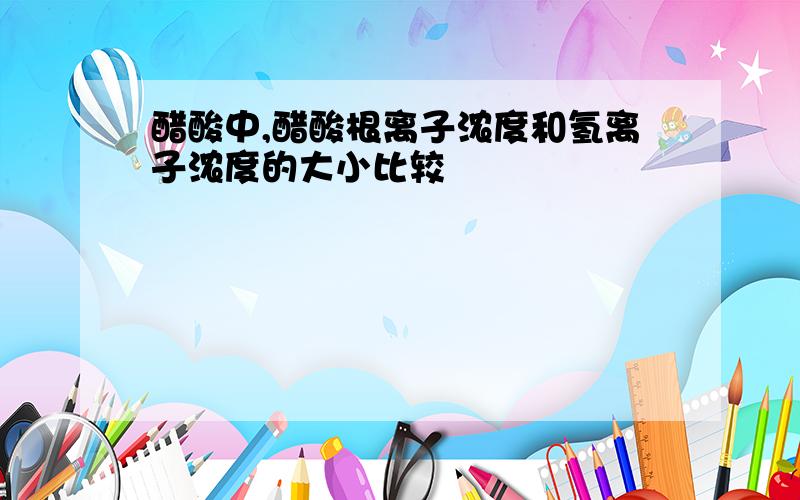 醋酸中,醋酸根离子浓度和氢离子浓度的大小比较